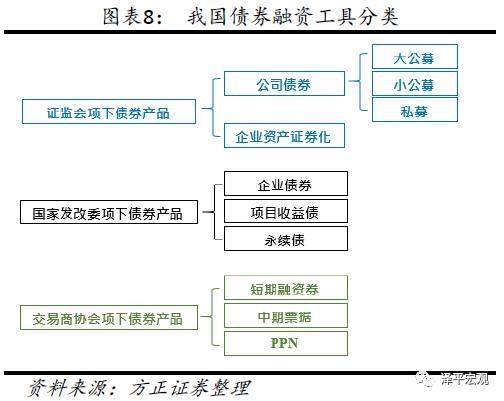 图表8：　我国债券融资工具分类

证监会项下债券产品
公司债券
大公募
小公募
私募
企业资产证券化

国家发改委项下债券产品
企业债券
项目收益债
永续债

交易商协会项下债券产品
短期融资券
中期票据
PPN

资料来源：方正证券整理

泽平宏观